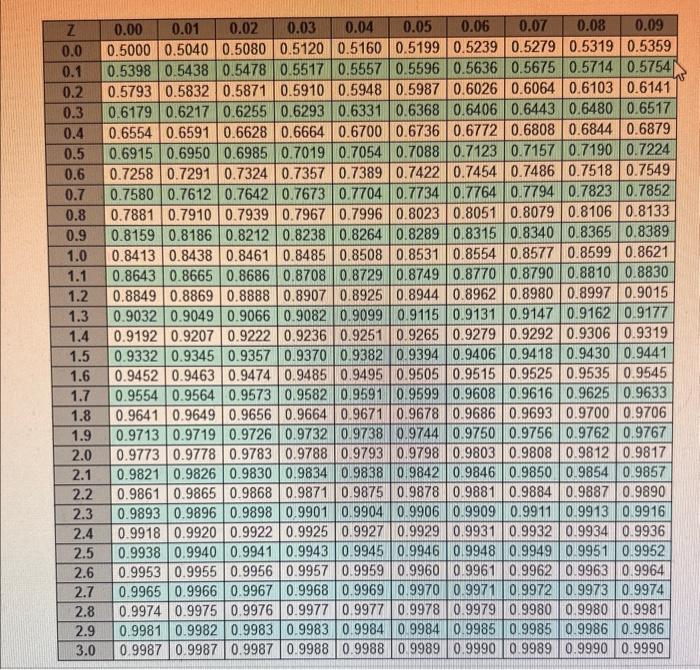 | Z | 0.00 | 0.01 | 0.02 | 0.03 | 0.04 | 0.05 | 0.06 | 0.07 | 0.08 | 0.09 |
|---|---|---|---|---|---|---|---|---|---|---|
| 0.0 | 0.5000 | 0.5040 | 0.5080 | 0.5120 | 0.5160 | 0.5199 | 0.5239 | 0.5279 | 0.5319 | 0.5359 |
| 0.1 | 0.5398 | 0.5438 | 0.5478 | 0.5517 | 0.5557 | 0.5596 | 0.5636 | 0.5675 | 0.5714 | 0.5754 |
| 0.2 | 0.5793 | 0.5832 | 0.5871 | 0.5910 | 0.5948 | 0.5987 | 0.6026 | 0.6064 | 0.6103 | 0.6141 |
| 0.3 | 0.6179 | 0.6217 | 0.6255 | 0.6293 | 0.6331 | 0.6368 | 0.6406 | 0.6443 | 0.6480 | 0.6517 |
| 0.4 | 0.6554 | 0.6591 | 0.6628 | 0.6664 | 0.6700 | 0.6736 | 0.6772 | 0.6808 | 0.6844 | 0.6879 |
| 0.5 | 0.6915 | 0.6950 | 0.6985 | 0.7019 | 0.7054 | 0.7088 | 0.7123 | 0.7157 | 0.7190 | 0.7224 |
| 0.6 | 0.7258 | 0.7291 | 0.7324 | 0.7357 | 0.7389 | 0.7422 | 0.7454 | 0.7486 | 0.7518 | 0.7549 |
| 0.7 | 0.7580 | 0.7612 | 0.7642 | 0.7673 | 0.7704 | 0.7734 | 0.7764 | 0.7794 | 0.7823 | 0.7852 |
| 0.8 | 0.7881 | 0.7910 | 0.7939 | 0.7967 | 0.7996 | 0.8023 | 0.8051 | 0.8079 | 0.8106 | 0.8133 |
| 0.9 | 0.8159 | 0.8186 | 0.8212 | 0.8238 | 0.8264 | 0.8289 | 0.8315 | 0.8340 | 0.8365 | 0.8389 |
| 1.0 | 0.8413 | 0.8438 | 0.8461 | 0.8485 | 0.8508 | 0.8531 | 0.8554 | 0.8577 | 0.8599 | 0.8621 |
| 1.1 | 0.8643 | 0.8665 | 0.8686 | 0.8708 | 0.8729 | 0.8749 | 0.8770 | 0.8790 | 0.8810 | 0.8830 |
| 1.2 | 0.8849 | 0.8869 | 0.8888 | 0.8907 | 0.8925 | 0.8944 | 0.8962 | 0.8980 | 0.8997 | 0.9015 |
| 1.3 | 0.9032 | 0.9049 | 0.9066 | 0.9082 | 0.9099 | 0.9115 | 0.9131 | 0.9147 | 0.9162 | 0.9177 |
| 1.4 | 0.9192 | 0.9207 | 0.9222 | 0.9236 | 0.9251 | 0.9265 | 0.9279 | 0.9292 | 0.9306 | 0.9319 |
| 1.5 | 0.9332 | 0.9345 | 0.9357 | 0.9370 | 0.9382 | 0.9394 | 0.9406 | 0.9418 | 0.9430 | 0.9441 |
| 1.6 | 0.9452 | 0.9463 | 0.9474 | 0.9485 | 0.9495 | 0.9505 | 0.9515 | 0.9525 | 0.9535 | 0.9545 |
| 1.7 | 0.9554 | 0.9564 | 0.9573 | 0.9582 | 0.9591 | 0.9599 | 0.9608 | 0.9616 | 0.9625 | 0.9633 |
| 1.8 | 0.9641 | 0.9649 | 0.9656 | 0.9664 | 0.9671 | 0.9678 | 0.9686 | 0.9693 | 0.9700 | 0.9706 |
| 1.9 | 0.9713 | 0.9719 | 0.9726 | 0.9732 | 0.9738 | 0.9744 | 0.9750 | 0.9756 | 0.9762 | 0.9767 |
| 2.0 | 0.9773 | 0.9778 | 0.9783 | 0.9788 | 0.9793 | 0.9798 | 0.9803 | 0.9808 | 0.9812 | 0.9817 |
| 2.1 | 0.9821 | 0.9826 | 0.9830 | 0.9834 | 0.9838 | 0.9842 | 0.9846 | 0.9850 | 0.9854 | 0.9857 |
| 2.2 | 0.9861 | 0.9865 | 0.9868 | 0.9871 | 0.9875 | 0.9878 | 0.9881 | 0.9884 | 0.9887 | 0.9890 |
| 2.3 | 0.9893 | 0.9896 | 0.9898 | 0.9901 | 0.9904 | 0.9906 | 0.9909 | 0.9911 | 0.9913 | 0.9916 |
| 2.4 | 0.9918 | 0.9920 | 0.9922 | 0.9925 | 0.9927 | 0.9929 | 0.9931 | 0.9932 | 0.9934 | 0.9936 |
| 2.5 | 0.9938 | 0.9940 | 0.9941 | 0.9943 | 0.9945 | 0.9946 | 0.9948 | 0.9949 | 0.9951 | 0.9952 |
| 2.6 | 0.9953 | 0.9955 | 0.9956 | 0.9957 | 0.9959 | 0.9960 | 0.9961 | 0.9962 | 0.9963 | 0.9964 |
| 2.7 | 0.9965 | 0.9966 | 0.9967 | 0.9968 | 0.9969 | 0.9970 | 0.9971 | 0.9972 | 0.9973 | 0.9974 |
| 2.8 | 0.9974 | 0.9975 | 0.9976 | 0.9977 | 0.9977 | 0.9978 | 0.9979 | 0.9980 | 0.9980 | 0.9981 |
| 2.9 | 0.9981 | 0.9982 | 0.9983 | 0.9983 | 0.9984 | 0.9984 | 0.9985 | 0.9985 | 0.9986 | 0.9986 |
| 3.0 | 0.9987 | 0.9987 | 0.9987 | 0.9988 | 0.9988 | 0.9989 | 0.9990 | 0.9989 | 0.9990 | 0.9990 |